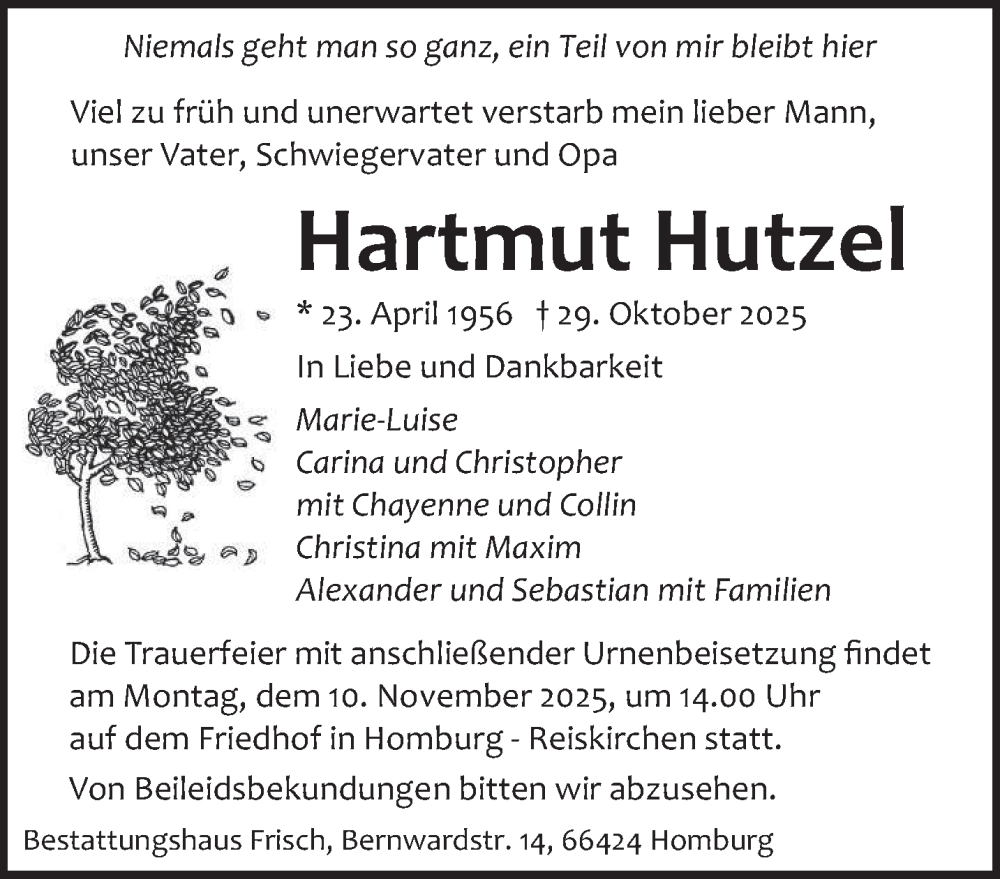 Niemals geht man so ganz, ein Teil von mir bleibt hier

Viel zu früh und unerwartet verstarb mein lieber Mann, unser Vater, Schwiegervater und Opa

Hartmut Hutzel

* 23. April 1956 † 29. Oktober 2025

In Liebe und Dankbarkeit

Marie-Luise
Carina und Christopher
mit Chayenne und Collin
Christina mit Maxim
Alexander und Sebastian mit Familien

Die Trauerfeier mit anschließender Urnenbeisetzung findet am Montag, dem 10. November 2025, um 14.00 Uhr auf dem Friedhof in Homburg - Reiskirchen statt.

Von Beileidsbekundungen bitten wir abzusehen.

Bestattungshaus Frisch, Bernwardstr. 14, 66424 Homburg